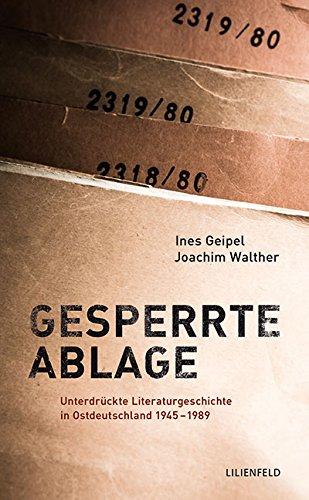 2319/80

2319/80

2318/80

Ines Geipel
Joachim Walther

GESPERRTE ABLAGE

Unterdrückte Literaturgeschichte in Ostdeutschland 1945–1989

LILIENFELD